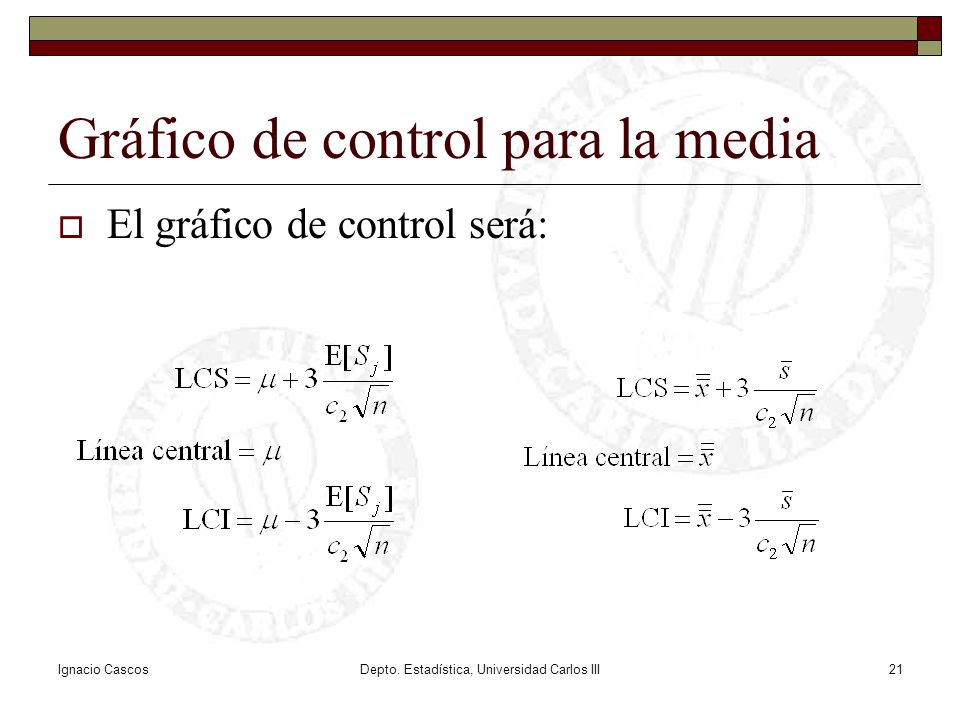 Gráfico de control para la media

El gráfico de control será:

$\text{LCS} = \mu + 3\frac{\text{E}[S_j]}{c_2\sqrt{n}}$

$\text{Línea central} = \mu$

$\text{LCI} = \mu - 3\frac{\text{E}[S_j]}{c_2\sqrt{n}}$

$\text{LCS} = \bar{\bar{x}} + 3\frac{\bar{s}}{c_2\sqrt{n}}$

$\text{Línea central} = \bar{\bar{x}}$

$\text{LCI} = \bar{\bar{x}} - 3\frac{\bar{s}}{c_2\sqrt{n}}$

Ignacio Cascos

Depto. Estadística, Universidad Carlos III

21